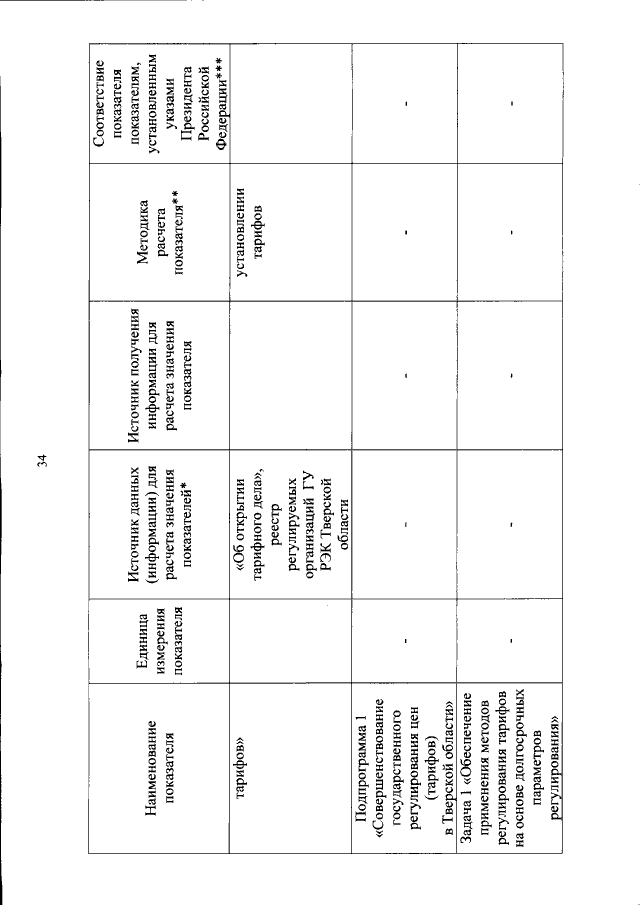 34

| Наименование показателя | Единица измерения показателя | Источник данных (информации) для расчета значения показателей* | Источник получения информации для расчета значения показателя | Методика расчета показателя** | Соответствие показателя показателям, установленным указами Президента Российской Федерации*** |
|---|---|---|---|---|---|
| тарифов» | | «Об открытии тарифного дела», реестр регулируемых организаций ГУ РЭК Тверской области | | установлении тарифов | |
| Подпрограмма 1 «Совершенствование государственного регулирования цен (тарифов) в Тверской области» | - | - | - | - | - |
| Задача 1 «Обеспечение применения методов регулирования тарифов на основе долгосрочных параметров регулирования» | - | - | - | - | - |